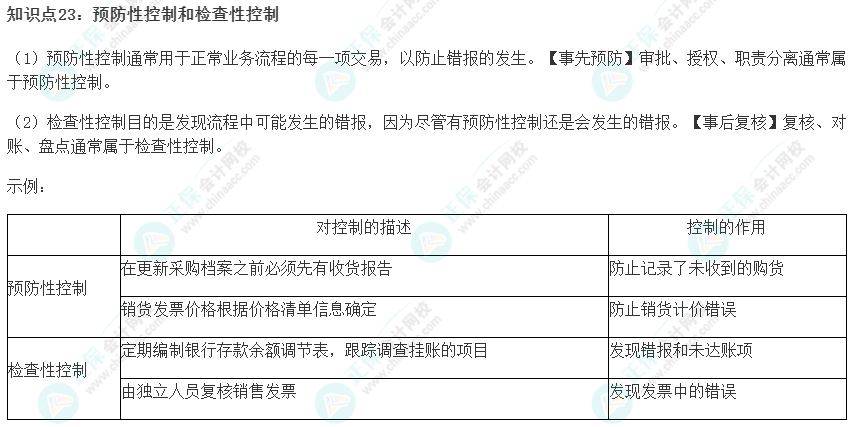 知识点23：预防性控制和检查性控制

（1）预防性控制通常用于正常业务流程的每一项交易，以防止错报的发生。【事先预防】审批、授权、职责分离通常属于预防性控制。

（2）检查性控制目的是发现流程中可能发生的错报，因为尽管有预防性控制还是会发生的错报。【事后复核】复核、对账、盘点通常属于检查性控制。

示例：

|  | 对控制的描述 | 控制的作用 |
|---|---|---|
| 预防性控制 | 在更新采购档案之前必须先有收货报告 | 防止记录了未收到的购货 |
|  | 销货发票价格根据价格清单信息确定 | 防止销货计价错误 |
| 检查性控制 | 定期编制银行存款余额调节表，跟踪调查挂账的项目 | 发现错报和未达账项 |
|  | 由独立人员复核销售发票 | 发现发票中的错误 |

正保会计网校 www.chinaacc.com